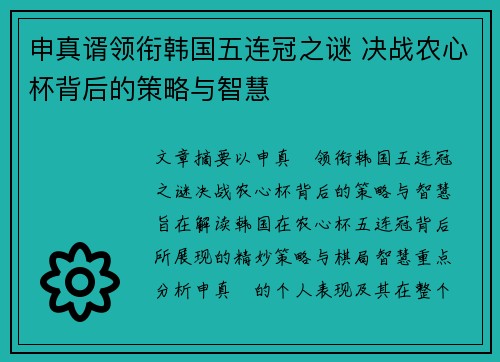 申真谞领衔韩国五连冠之谜 决战农心杯背后的策略与智慧

文章摘要以申真 领衔韩国五连冠之谜决战农心杯背后的策略与智慧旨在解读韩国在农心杯五连冠背后所展现的精妙策略与棋局智慧重点分析申真 的个人表现及其在整个